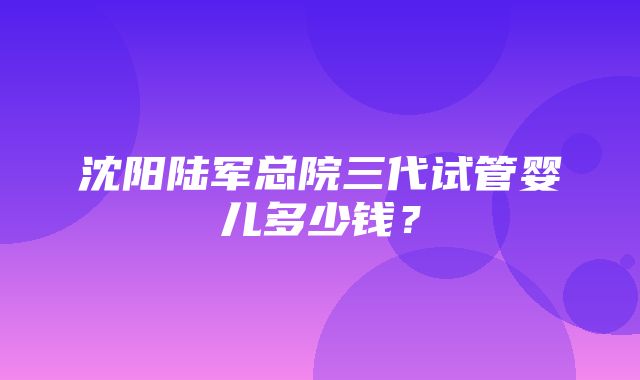 沈阳陆军总院三代试管婴儿多少钱？